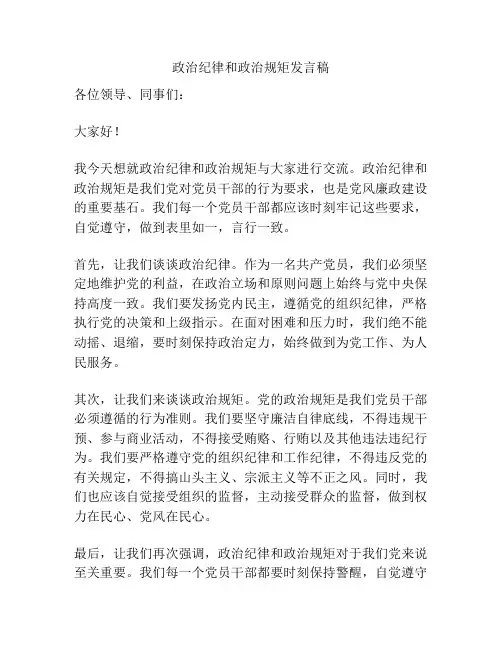 政治纪律和政治规矩发言稿

各位领导、同事们：

大家好！

我今天想就政治纪律和政治规矩与大家进行交流。政治纪律和政治规矩是我们党对党员干部的行为要求，也是党风廉政建设的重要基石。我们每一个党员干部都应该时刻牢记这些要求，自觉遵守，做到表里如一，言行一致。

首先，让我们谈谈政治纪律。作为一名共产党员，我们必须坚定地维护党的利益，在政治立场和原则问题上始终与党中央保持高度一致。我们要发扬党内民主，遵循党的组织纪律，严格执行党的决策和上级指示。在面对困难和压力时，我们绝不能动摇、退缩，要时刻保持政治定力，始终做到为党工作、为人民服务。

其次，让我们来谈谈政治规矩。党的政治规矩是我们党员干部必须遵循的行为准则。我们要坚守廉洁自律底线，不得违规干预、参与商业活动，不得接受贿赂、行贿以及其他违法违纪行为。我们要严格遵守党的组织纪律和工作纪律，不得违反党的有关规定，不得搞山头主义、宗派主义等不正之风。同时，我们也应该自觉接受组织的监督，主动接受群众的监督，做到权力在民心、党风在民心。

最后，让我们再次强调，政治纪律和政治规矩对于我们党来说至关重要。我们每一个党员干部都要时刻保持警醒，自觉遵守